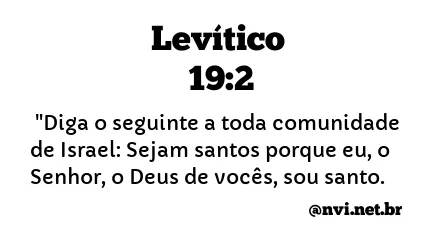 Levítico
19:2

"Diga o seguinte a toda comunidade de Israel: Sejam santos porque eu, o Senhor, o Deus de vocês, sou santo.

@nvi.net.br